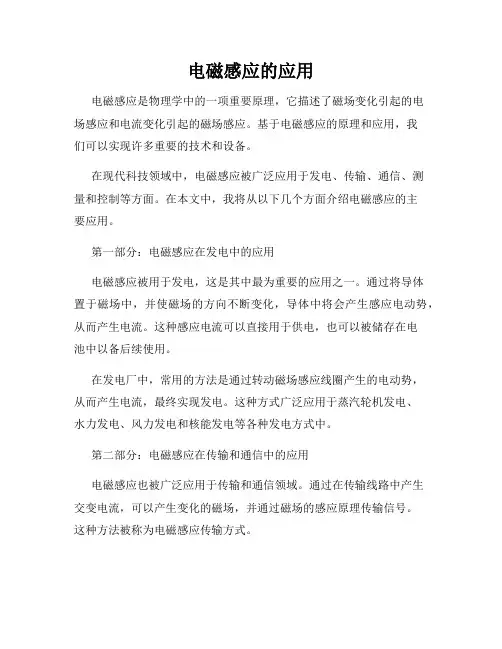 电磁感应的应用

电磁感应是物理学中的一项重要原理，它描述了磁场变化引起的电场感应和电流变化引起的磁场感应。基于电磁感应的原理和应用，我们可以实现许多重要的技术和设备。

在现代科技领域中，电磁感应被广泛应用于发电、传输、通信、测量和控制等方面。在本文中，我将从以下几个方面介绍电磁感应的主要应用。

第一部分：电磁感应在发电中的应用

电磁感应被用于发电，这是其中最为重要的应用之一。通过将导体置于磁场中，并使磁场的方向不断变化，导体中将会产生感应电动势，从而产生电流。这种感应电流可以直接用于供电，也可以被储存在电池中以备后续使用。

在发电厂中，常用的方法是通过转动磁场感应线圈产生的电动势，从而产生电流，最终实现发电。这种方式广泛应用于蒸汽轮机发电、水力发电、风力发电和核能发电等各种发电方式中。

第二部分：电磁感应在传输和通信中的应用

电磁感应也被广泛应用于传输和通信领域。通过在传输线路中产生交变电流，可以产生变化的磁场，并通过磁场的感应原理传输信号。这种方法被称为电磁感应传输方式。